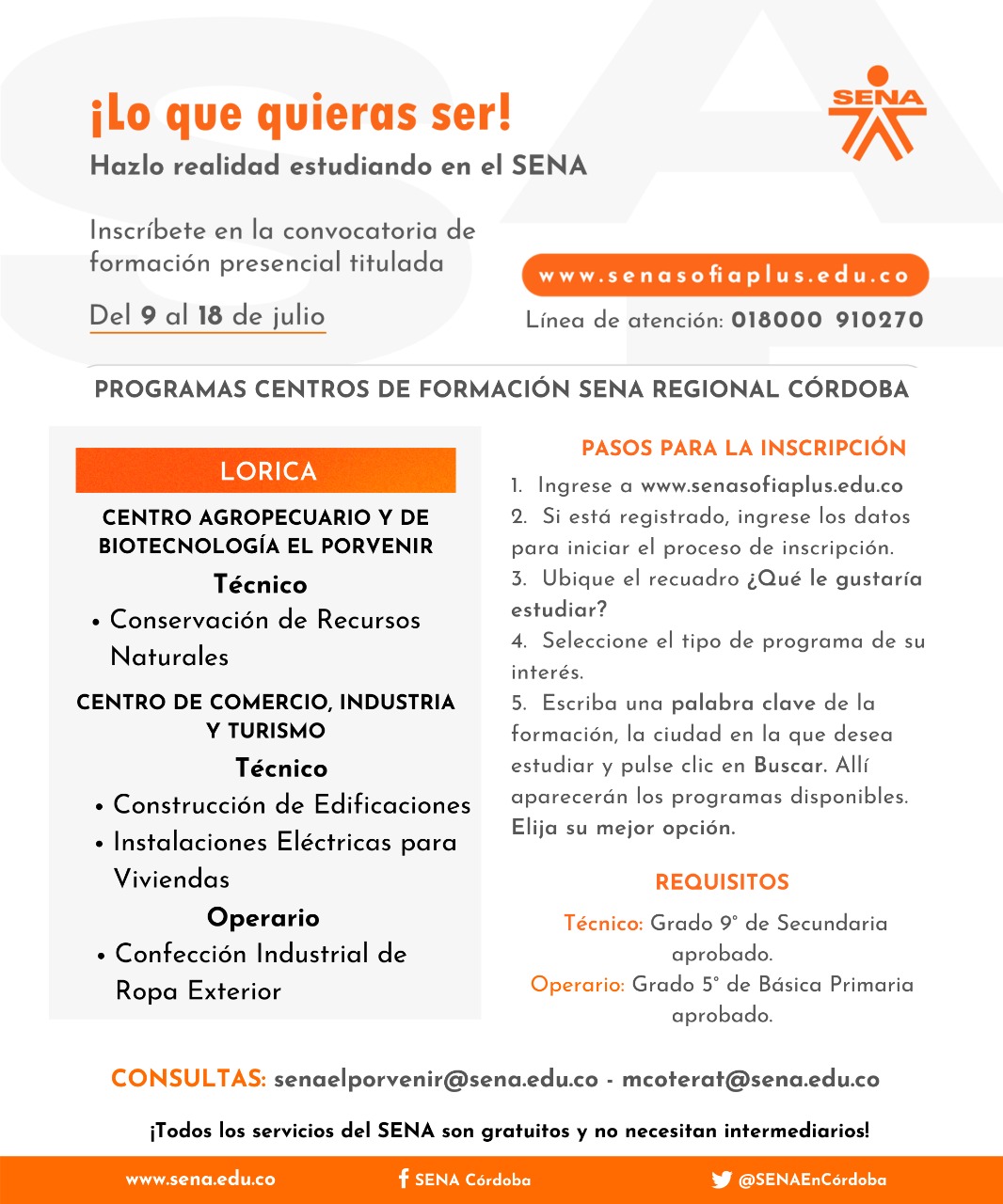 ¡Lo que quieras ser!
Hazlo realidad estudiando en el SENA

SENA

Inscríbete en la convocatoria de formación presencial titulada

Del 9 al 18 de julio

www.senasofiaplus.edu.co

Línea de atención: 018000 910270

PROGRAMAS CENTROS DE FORMACIÓN SENA REGIONAL CÓRDOBA

LORICA

CENTRO AGROPECUARIO Y DE BIOTECNOLOGÍA EL PORVENIR

Técnico
• Conservación de Recursos Naturales

CENTRO DE COMERCIO, INDUSTRIA Y TURISMO

Técnico
• Construcción de Edificaciones
• Instalaciones Eléctricas para Viviendas

Operario
• Confección Industrial de Ropa Exterior

PASOS PARA LA INSCRIPCIÓN

1. Ingrese a www.senasofiaplus.edu.co
2. Si está registrado, ingrese los datos para iniciar el proceso de inscripción.
3. Ubique el recuadro ¿Qué le gustaría estudiar?
4. Seleccione el tipo de programa de su interés.
5. Escriba una palabra clave de la formación, la ciudad en la que desea estudiar y pulse clic en Buscar. Allí aparecerán los programas disponibles. Elija su mejor opción.

REQUISITOS

Técnico: Grado 9° de Secundaria aprobado.
Operario: Grado 5° de Básica Primaria aprobado.

CONSULTAS: senaelporvenir@sena.edu.co - mcoterat@sena.edu.co

¡Todos los servicios del SENA son gratuitos y no necesitan intermediarios!

www.sena.edu.co SENA Córdoba @SENAEnCórdoba